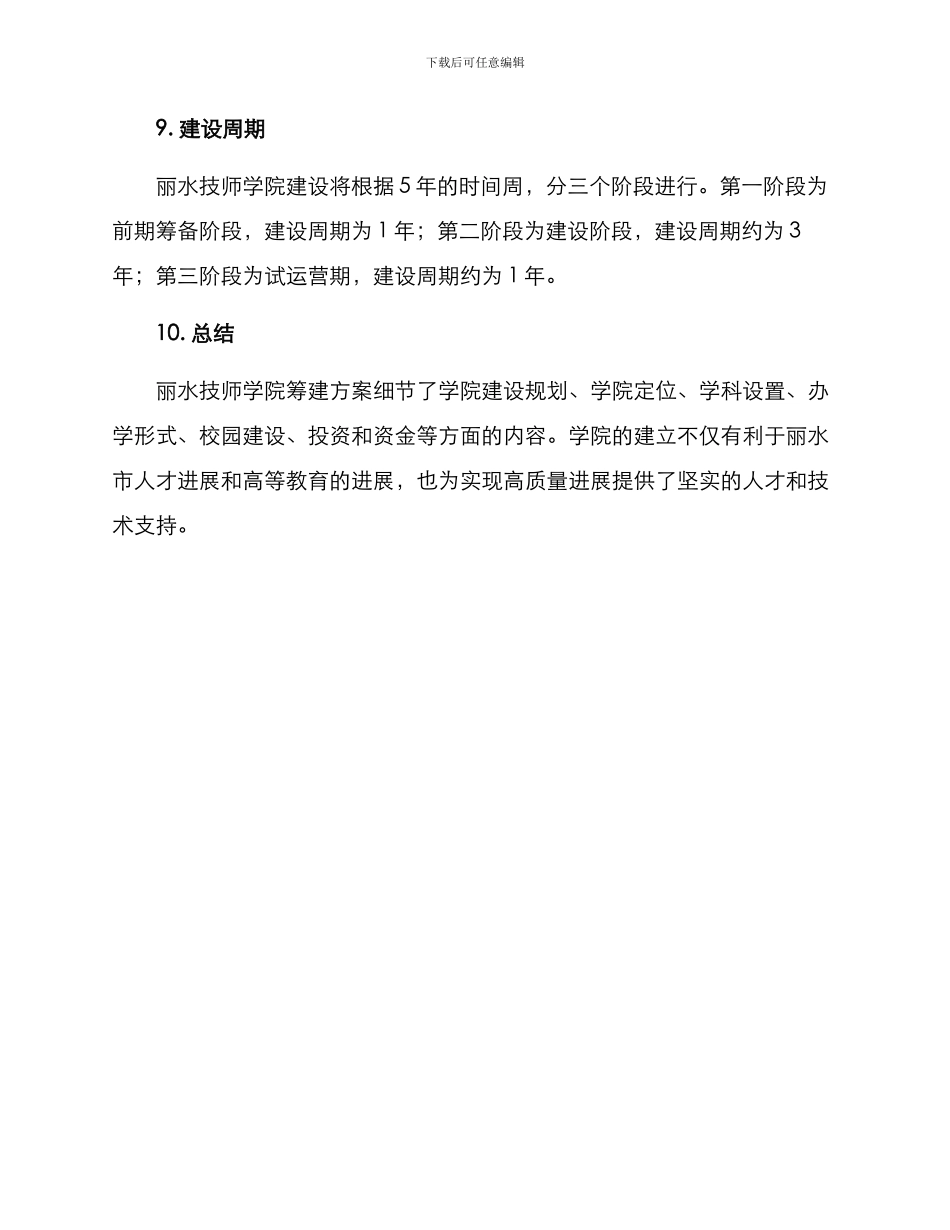 下载后可任意编辑

9. 建设周期

丽水技师学院建设将根据 5 年的时间周，分三个阶段进行。第一阶段为前期筹备阶段，建设周期为 1 年；第二阶段为建设阶段，建设周期约为 3 年；第三阶段为试运营期，建设周期约为 1 年。

10. 总结

丽水技师学院筹建方案细节了学院建设规划、学院定位、学科设置、办学形式、校园建设、投资和资金等方面的内容。学院的建立不仅有利于丽水市人才进展和高等教育的进展，也为实现高质量进展提供了坚实的人才和技术支持。